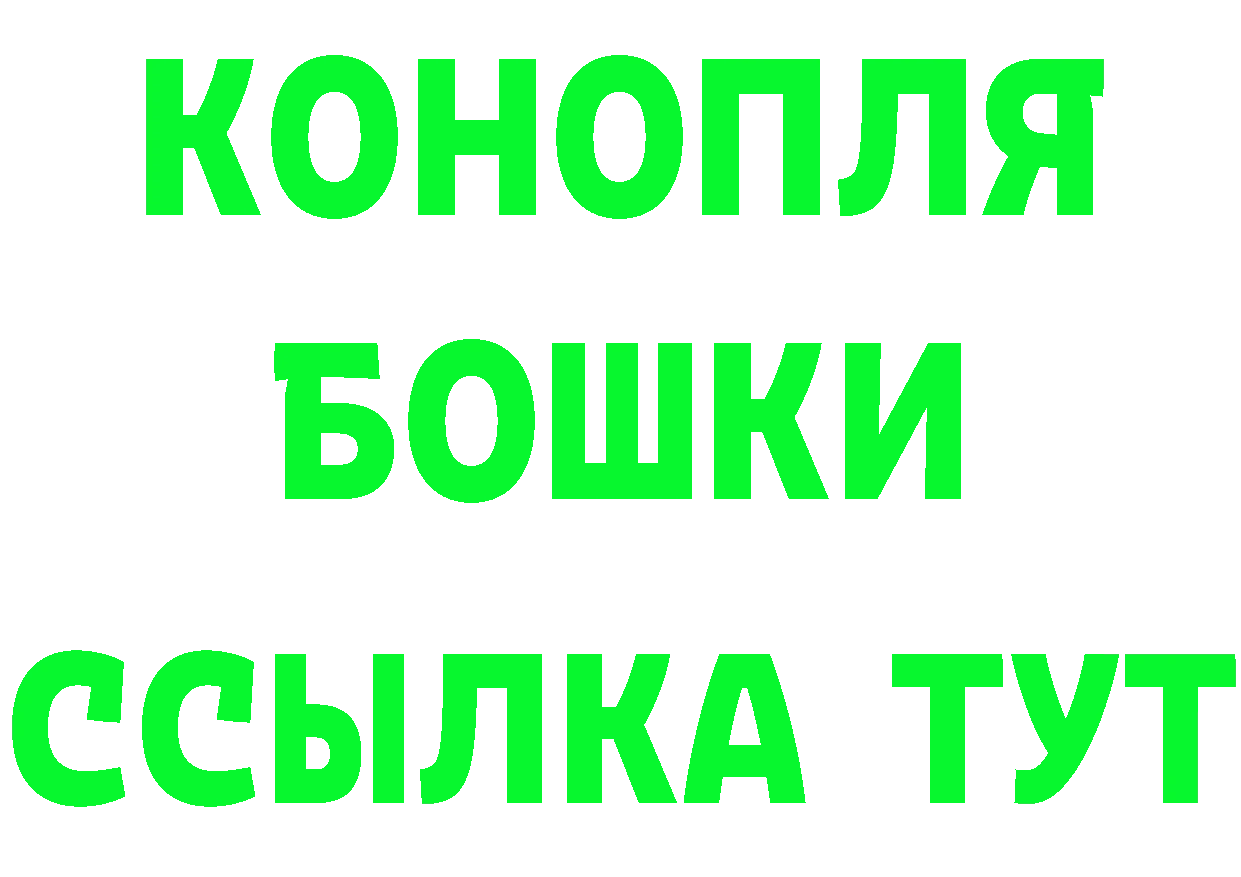 КОНОПЛЯ
БОШКИ
ССЫЛКА ТУТ